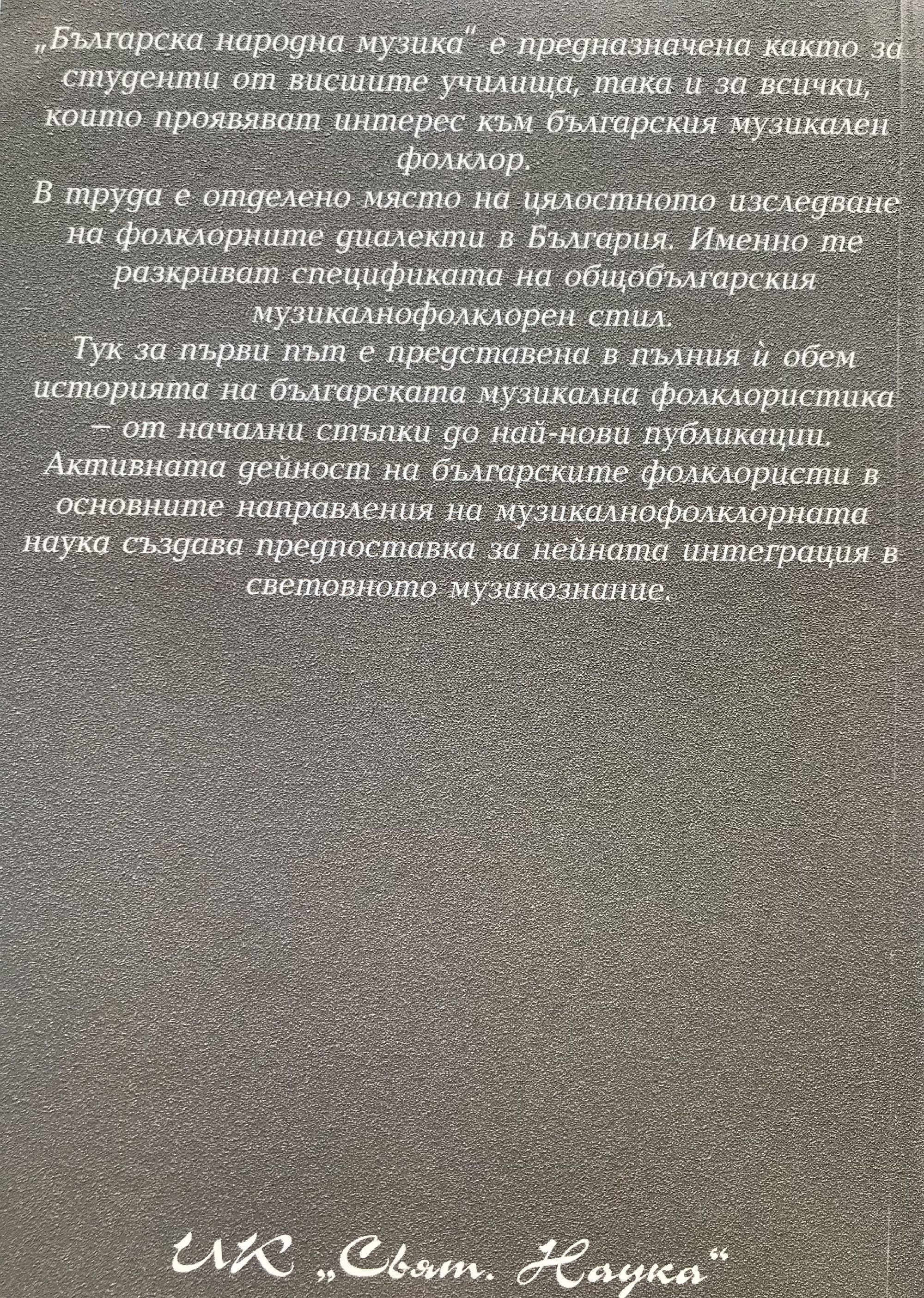 „Българска народна музика" е предназначена както за студенти от висшите училища, така и за всички, които проявяват интерес към българския музикален фолклор.
В труда е отделено място на цялостното изследване на фолклорните диалекти в България. Именно те разкриват спецификата на общобългарския музикалнофолклорен стил.
Тук за първи път е представена в пълния ѝ обем историята на българската музикална фолклористика – от начални стъпки до най-нови публикации.
Активната дейност на българските фолклористи в основните направления на музикалнофолклорната наука създава предпоставка за нейната интеграция в световното музикознание.

ИК „Свят. Наука"